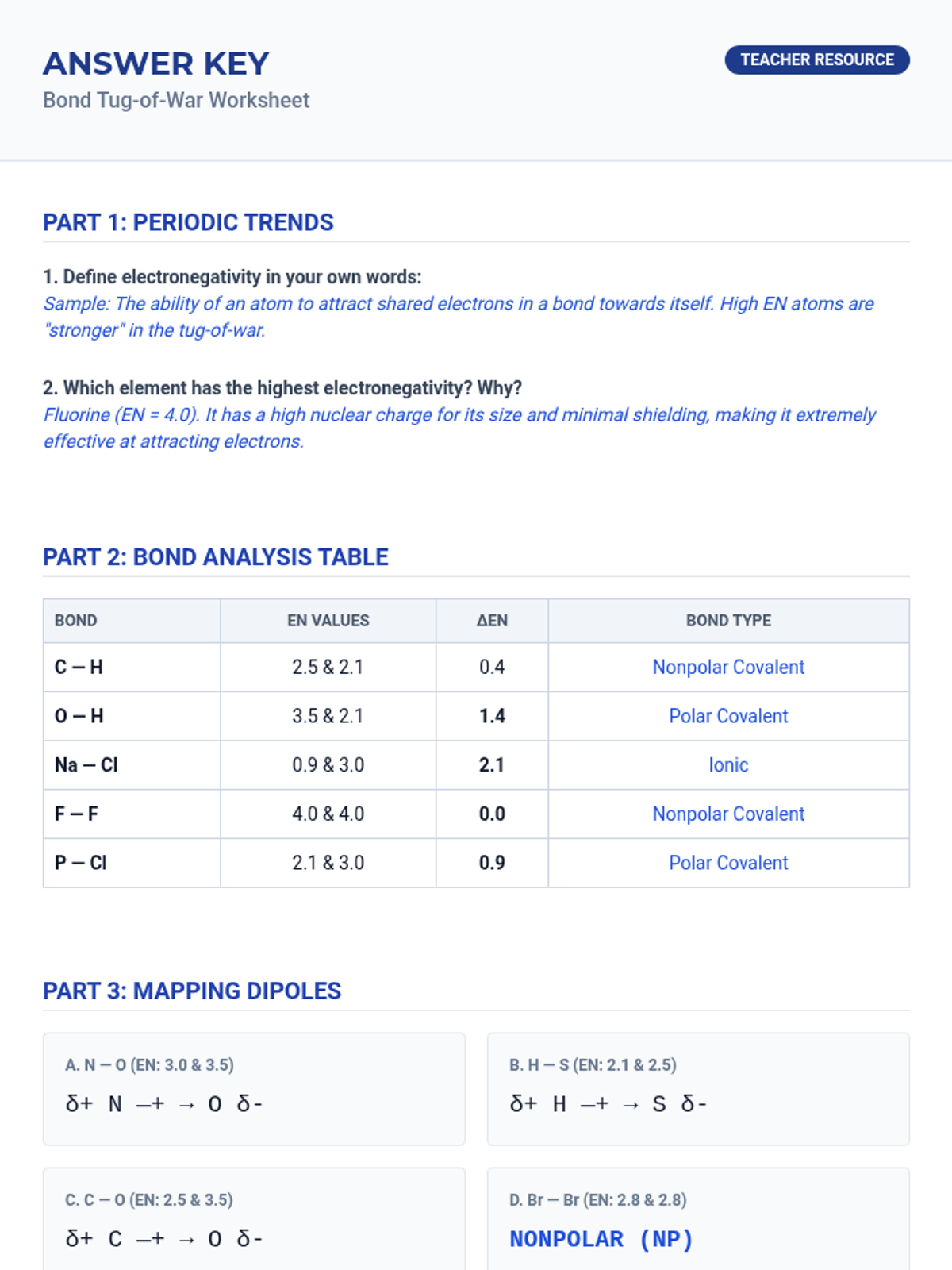 ANSWER KEY
Bond Tug-of-War Worksheet

TEACHER RESOURCE

PART 1: PERIODIC TRENDS

1. Define electronegativity in your own words:
Sample: The ability of an atom to attract shared electrons in a bond towards itself. High EN atoms are "stronger" in the tug-of-war.

2. Which element has the highest electronegativity? Why?
Fluorine (EN = 4.0). It has a high nuclear charge for its size and minimal shielding, making it extremely effective at attracting electrons.

PART 2: BOND ANALYSIS TABLE

| BOND | EN VALUES | ΔEN | BOND TYPE |
|---|---|---|---|
| C — H | 2.5 & 2.1 | 0.4 | Nonpolar Covalent |
| O — H | 3.5 & 2.1 | 1.4 | Polar Covalent |
| Na — Cl | 0.9 & 3.0 | 2.1 | Ionic |
| F — F | 4.0 & 4.0 | 0.0 | Nonpolar Covalent |
| P — Cl | 2.1 & 3.0 | 0.9 | Polar Covalent |

PART 3: MAPPING DIPOLES

A. N — O (EN: 3.0 & 3.5)
δ+ N —+ → O δ-

B. H — S (EN: 2.1 & 2.5)
δ+ H —+ → S δ-

C. C — O (EN: 2.5 & 3.5)
δ+ C —+ → O δ-

D. Br — Br (EN: 2.8 & 2.8)
NONPOLAR (NP)